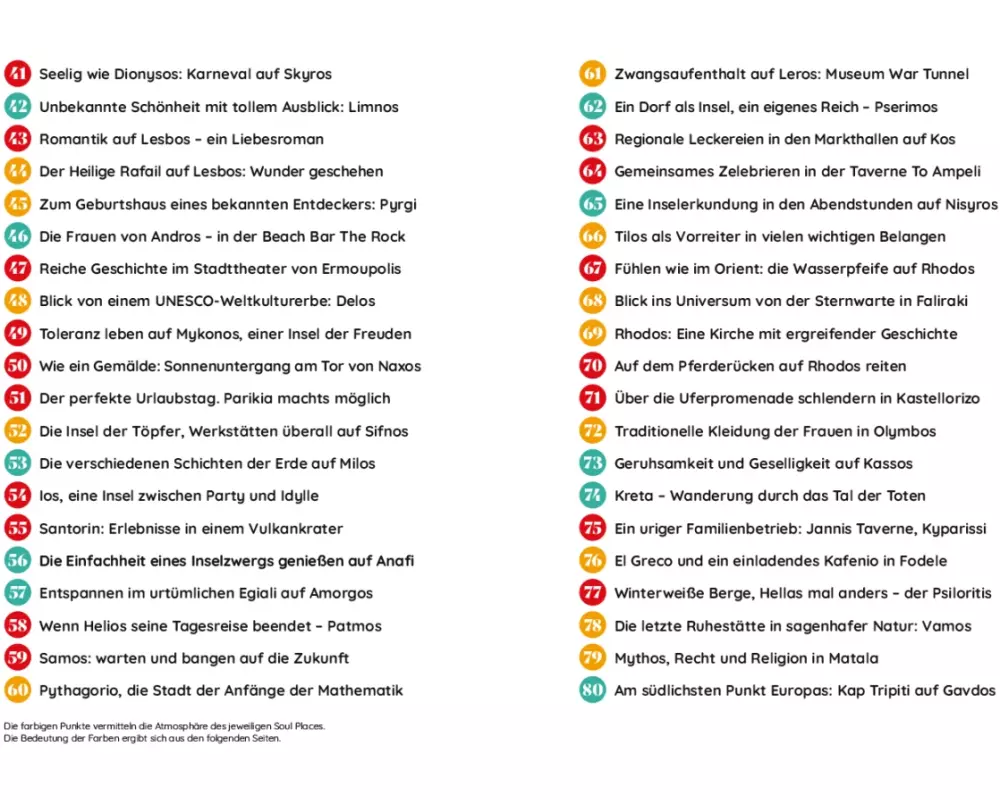 41 Seelig wie Dionysos: Karneval auf Skyros
42 Unbekannte Schönheit mit tollem Ausblick: Limnos
43 Romantik auf Lesbos – ein Liebesroman
44 Der Heilige Rafail auf Lesbos: Wunder geschehen
45 Zum Geburtshaus eines bekannten Entdeckers: Pyrgi
46 Die Frauen von Andros – in der Beach Bar The Rock
47 Reiche Geschichte im Stadttheater von Ermoupolis
48 Blick von einem UNESCO-Weltkulturerbe: Delos
49 Toleranz leben auf Mykonos, einer Insel der Freuden
50 Wie ein Gemälde: Sonnenuntergang am Tor von Naxos
51 Der perfekte Urlaubstag. Parikia machts möglich
52 Die Insel der Töpfer, Werkstätten überall auf Sifnos
53 Die verschiedenen Schichten der Erde auf Milos
54 Ios, eine Insel zwischen Party und Idylle
55 Santorin: Erlebnisse in einem Vulkankrater
56 Die Einfachheit eines Inselzwergs genießen auf Anafi
57 Entspannen im urtümlichen Egiali auf Amorgos
58 Wenn Helios seine Tagesreise beendet – Patmos
59 Samos: warten und bangen auf die Zukunft
60 Pythagorio, die Stadt der Anfänge der Mathematik

61 Zwangsaufenthalt auf Leros: Museum War Tunnel
62 Ein Dorf als Insel, ein eigenes Reich – Pserimos
63 Regionale Leckereien in den Markthallen auf Kos
64 Gemeinsames Zelebrieren in der Taverne To Ampeli
65 Eine Inselerkundung in den Abendstunden auf Nisyros
66 Tilos als Vorreiter in vielen wichtigen Belangen
67 Fühlen wie im Orient: die Wasserpfeife auf Rhodos
68 Blick ins Universum von der Sternwarte in Faliraki
69 Rhodos: Eine Kirche mit ergreifender Geschichte
70 Auf dem Pferderücken auf Rhodos reiten
71 Über die Uferpromenade schlendern in Kastellorizo
72 Traditionelle Kleidung der Frauen in Olymbos
73 Geruhsamkeit und Geselligkeit auf Kassos
74 Kreta – Wanderung durch das Tal der Toten
75 Ein uriger Familienbetrieb: Jannis Taverne, Kyparissi
76 El Greco und ein einladendes Kafenio in Fodele
77 Winterweiße Berge, Hellas mal anders – der Psiloritis
78 Die letzte Ruhestätte in sagenhafer Natur: Vamos
79 Mythos, Recht und Religion in Matala
80 Am südlichsten Punkt Europas: Kap Tripiti auf Gavdos

Die farbigen Punkte vermitteln die Atmosphäre des jeweiligen Soul Places.
Die Bedeutung der Farben ergibt sich aus den folgenden Seiten.